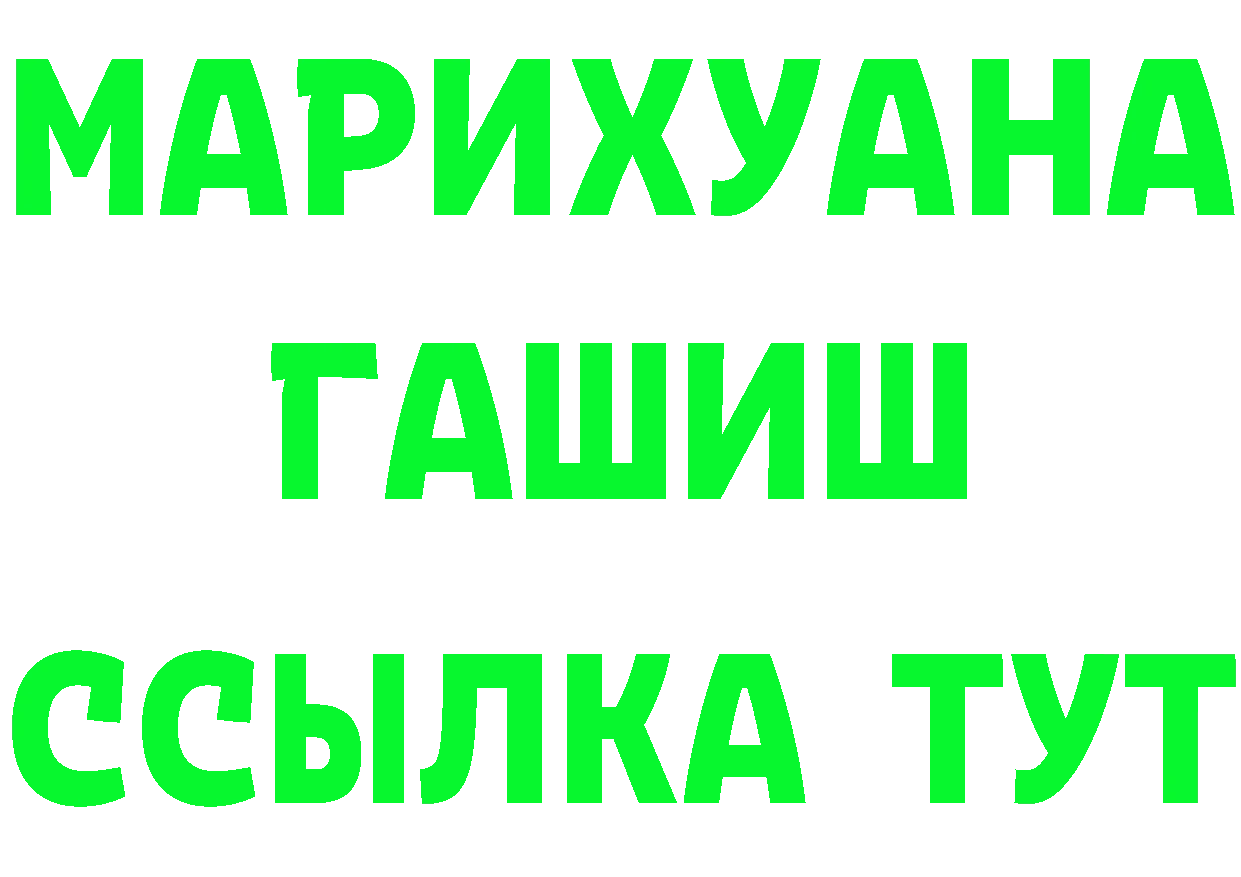 МАРИХУАНА
ГАШИШ
ССЫЛКА ТУТ